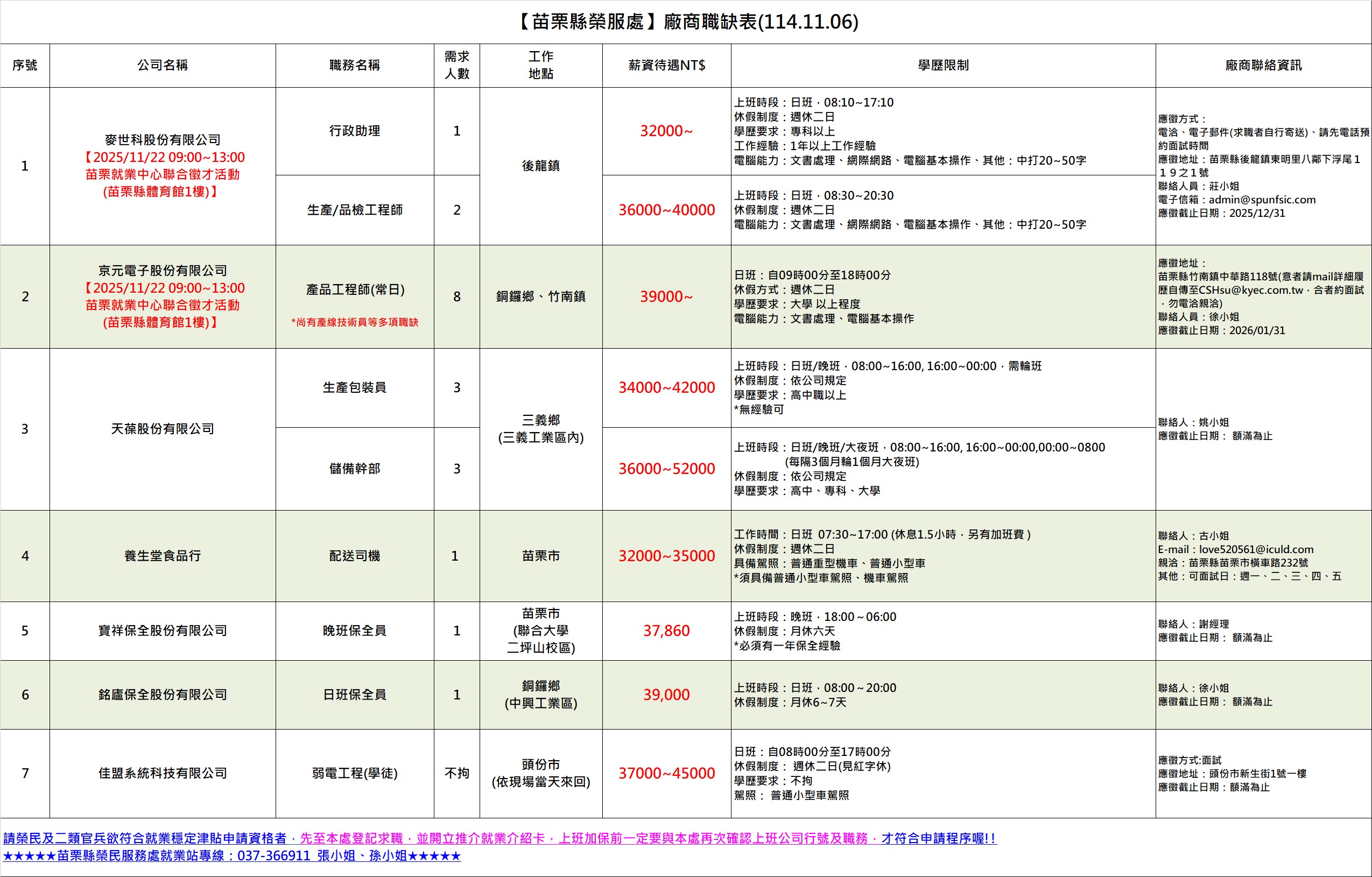 【苗栗縣榮服處】廠商職缺表(114.11.06)

| 序號 | 公司名稱 | 職務名稱 | 需求人數 | 工作地點 | 薪資待遇NT$ | 學歷限制 | 廠商聯絡資訊 |
|---|---|---|---|---|---|---|---|
| 1 | 麥世科股份有限公司 【2025/11/22 09:00~13:00 苗栗就業中心聯合徵才活動 (苗栗縣體育館1樓)】 | 行政助理 | 1 | 後龍鎮 | 32000~ | 上班時段：日班，08:10~17:10 休假制度：週休二日 學歷要求：專科以上 工作經驗：1年以上工作經驗 電腦能力：文書處理、網際網路、電腦基本操作、其他：中打20~50字 | 應徵方式： 電洽、電子郵件(求職者自行寄送)、請先電話預約面試時間 應徵地址：苗栗縣後龍鎮東明里八鄰下浮尾１１９之１號 聯絡人員：莊小姐 電子信箱：admin@spunfsic.com 應徵截止日期：2025/12/31 |
| | | 生產/品檢工程師 | 2 | | 36000~40000 | 上班時段：日班，08:30~20:30 休假制度：週休二日 電腦能力：文書處理、網際網路、電腦基本操作、其他：中打20~50字 | |
| 2 | 京元電子股份有限公司 【2025/11/22 09:00~13:00 苗栗就業中心聯合徵才活動 (苗栗縣體育館1樓)】 | 產品工程師(常日) *尚有產線技術員等多項職缺 | 8 | 銅鑼鄉、竹南鎮 | 39000~ | 日班：自09時00分至18時00分 休假方式：週休二日 學歷要求：大學 以上程度 電腦能力：文書處理、電腦基本操作 | 應徵地址： 苗栗縣竹南鎮中華路118號(意者請mail詳細履歷自傳至CSHsu@kyec.com.tw，合者約面試，勿電洽親洽) 聯絡人員：徐小姐 應徵截止日期：2026/01/31 |
| 3 | 天葆股份有限公司 | 生產包裝員 | 3 | 三義鄉 (三義工業區內) | 34000~42000 | 上班時段：日班/晚班，08:00~16:00, 16:00~00:00，需輪班 休假制度：依公司規定 學歷要求：高中職以上 *無經驗可 | 聯絡人：姚小姐 應徵截止日期： 額滿為止 |
| | | 儲備幹部 | 3 | | 36000~52000 | 上班時段：日班/晚班/大夜班，08:00~16:00, 16:00~00:00,00:00~0800 (每隔3個月輪1個月大夜班) 休假制度：依公司規定 學歷要求：高中、專科、大學 | |
| 4 | 養生堂食品行 | 配送司機 | 1 | 苗栗市 | 32000~35000 | 工作時間：日班 07:30~17:00 (休息1.5小時，另有加班費 ) 休假制度：週休二日 具備駕照：普通重型機車、普通小型車 *須具備普通小型車駕照、機車駕照 | 聯絡人：古小姐 E-mail：love520561@iculd.com 親洽：苗栗縣苗栗市橫車路232號 其他：可面試日：週一、二、三、四、五 |
| 5 | 寶祥保全股份有限公司 | 晚班保全員 | 1 | 苗栗市 (聯合大學 二坪山校區) | 37,860 | 上班時段：晚班，18:00～06:00 休假制度：月休六天 *必須有一年保全經驗 | 聯絡人：謝經理 應徵截止日期： 額滿為止 |
| 6 | 銘廬保全股份有限公司 | 日班保全員 | 1 | 銅鑼鄉 (中興工業區) | 39,000 | 上班時段：日班，08:00～20:00 休假制度：月休6~7天 | 聯絡人：徐小姐 應徵截止日期： 額滿為止 |
| 7 | 佳盟系統科技有限公司 | 弱電工程(學徒) | 不拘 | 頭份市 (依現場當天來回) | 37000~45000 | 日班：自08時00分至17時00分 休假制度： 週休二日(見紅字休) 學歷要求：不拘 駕照： 普通小型車駕照 | 應徵方式:面試 應徵地址：頭份市新生街1號一樓 應徵截止日期：額滿為止 |

請榮民及二類官兵欲符合就業穩定津貼申請資格者，先至本處登記求職，並開立推介就業介紹卡，上班加保前一定要與本處再次確認上班公司行號及職務，才符合申請程序喔!!
★★★★★苗栗縣榮民服務處就業站專線：037-366911 張小姐、孫小姐★★★★★